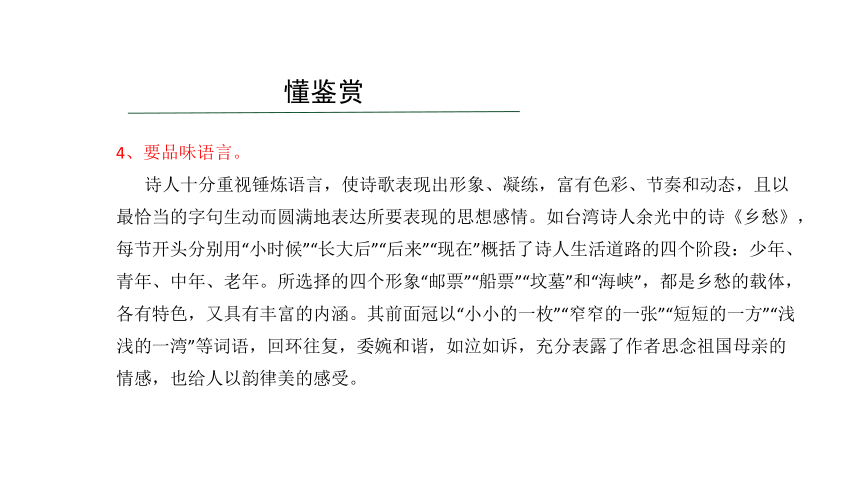 懂鉴赏

4、要品味语言。

诗人十分重视锤炼语言，使诗歌表现出形象、凝练，富有色彩、节奏和动态，且以最恰当的字句生动而圆满地表达所要表现的思想感情。如台湾诗人余光中的诗《乡愁》，每节开头分别用“小时候”“长大后”“后来”“现在”概括了诗人生活道路的四个阶段：少年、青年、中年、老年。所选择的四个形象“邮票”“船票”“坟墓”和“海峡”，都是乡愁的载体，各有特色，又具有丰富的内涵。其前面冠以“小小的一枚”“窄窄的一张”“短短的一方”“浅浅的一湾”等词语，回环往复，委婉和谐，如泣如诉，充分表露了作者思念祖国母亲的情感，也给人以韵律美的感受。